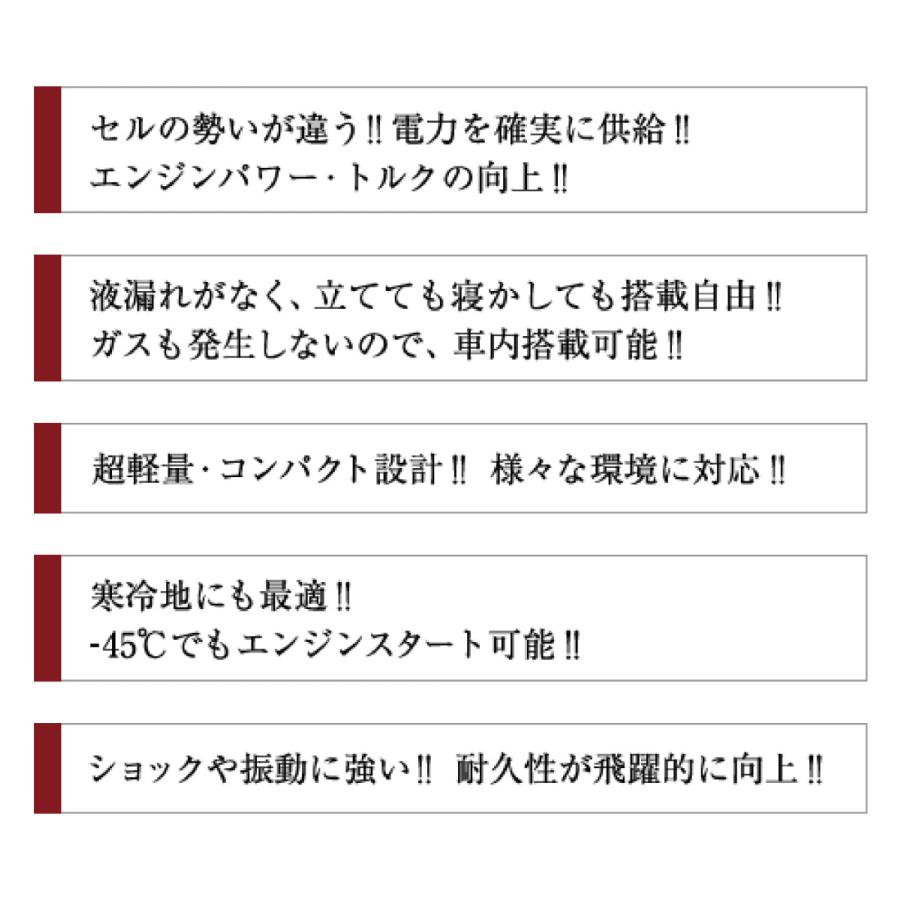 セルの勢いが違う!! 電力を確実に供給!!
エンジンパワー・トルクの向上!!

液漏れがなく、立てても寝かしても搭載自由!!
ガスも発生しないので、車内搭載可能!!

超軽量・コンパクト設計!! 様々な環境に対応!!

寒冷地にも最適!!
-45℃でもエンジンスタート可能!!

ショックや振動に強い!! 耐久性が飛躍的に向上!!